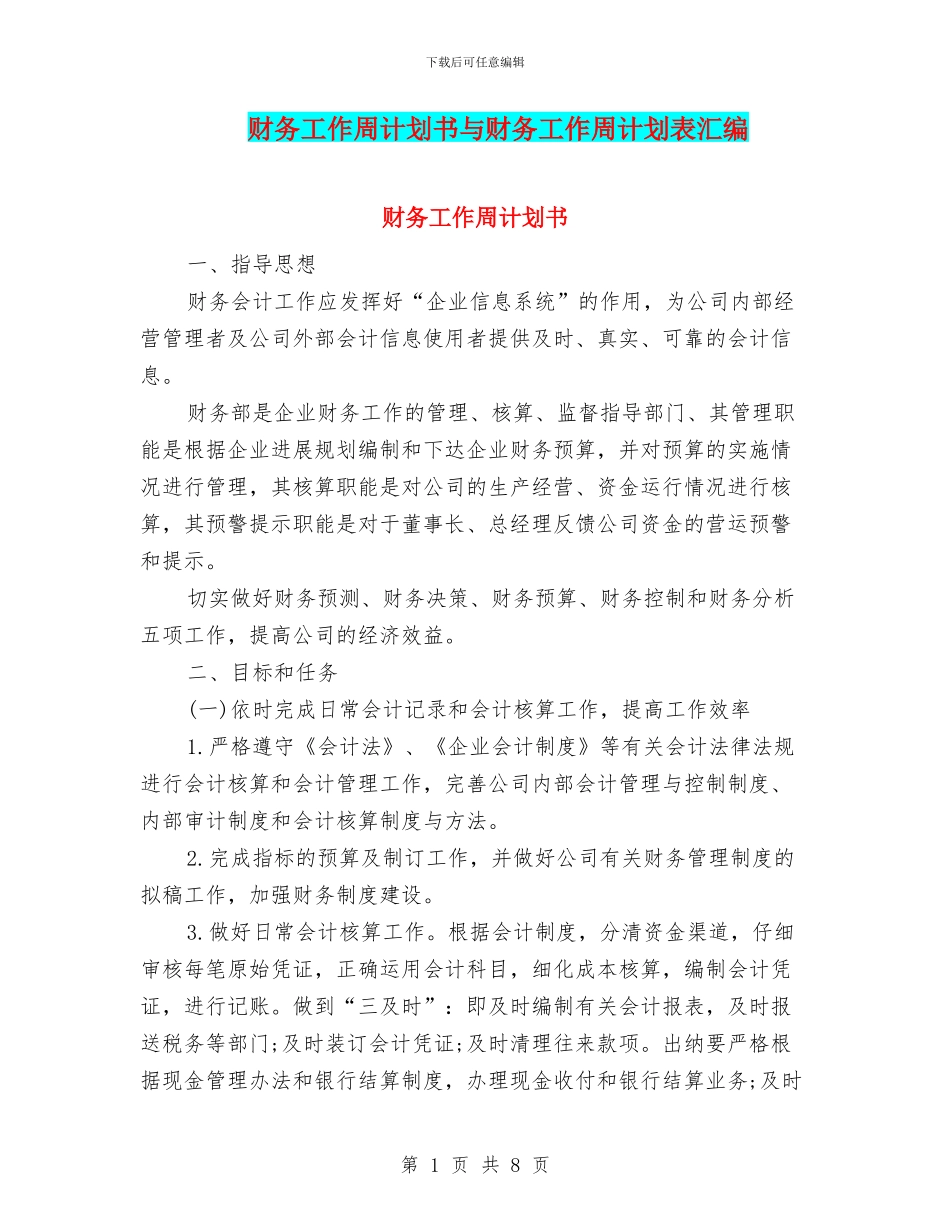 下载后可任意编辑

财务工作周计划书与财务工作周计划表汇编

财务工作周计划书

一、指导思想

财务会计工作应发挥好“企业信息系统”的作用，为公司内部经营管理者及公司外部会计信息使用者提供及时、真实、可靠的会计信息。

财务部是企业财务工作的管理、核算、监督指导部门、其管理职能是根据企业进展规划编制和下达企业财务预算，并对预算的实施情况进行管理，其核算职能是对公司的生产经营、资金运行情况进行核算，其预警提示职能是对于董事长、总经理反馈公司资金的营运预警和提示。

切实做好财务预测、财务决策、财务预算、财务控制和财务分析五项工作，提高公司的经济效益。

二、目标和任务

(一)依时完成日常会计记录和会计核算工作，提高工作效率

1.严格遵守《会计法》、《企业会计制度》等有关会计法律法规进行会计核算和会计管理工作，完善公司内部会计管理与控制制度、内部审计制度和会计核算制度与方法。

2.完成指标的预算及制订工作，并做好公司有关财务管理制度的拟稿工作，加强财务制度建设。

3.做好日常会计核算工作。根据会计制度，分清资金渠道，仔细审核每笔原始凭证，正确运用会计科目，细化成本核算，编制会计凭证，进行记账。做到“三及时”：即及时编制有关会计报表，及时报送税务等部门;及时装订会计凭证;及时清理往来款项。出纳要严格根据现金管理办法和银行结算制度，办理现金收付和银行结算业务;及时

第1页 共8页